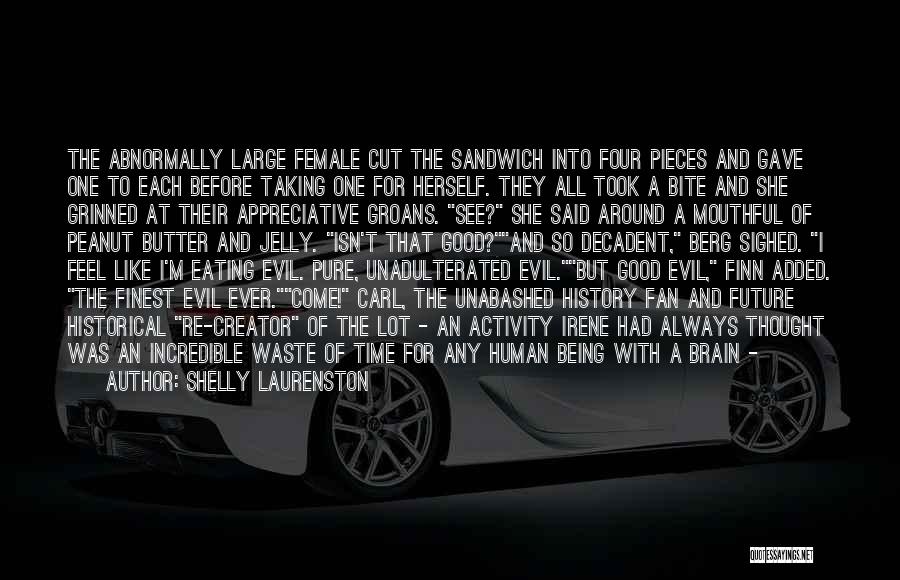 THE ABNORMALLY LARGE FEMALE CUT THE SANDWICH INTO FOUR PIECES AND GAVE ONE TO EACH BEFORE TAKING ONE FOR HERSELF. THEY ALL TOOK A BITE AND SHE GRINNED AT THEIR APPRECIATIVE GROANS. "SEE?" SHE SAID AROUND A MOUTHFUL OF PEANUT BUTTER AND JELLY. "ISN'T THAT GOOD?""AND SO DECADENT," BERG SIGHED. "I FEEL LIKE I'M EATING EVIL. PURE, UNADULTERATED EVIL.""BUT GOOD EVIL," FINN ADDED. "THE FINEST EVIL EVER.""COME!" CARL, THE UNABASHED HISTORY FAN AND FUTURE HISTORICAL "RE-CREATOR" OF THE LOT - AN ACTIVITY IRENE HAD ALWAYS THOUGHT WAS AN INCREDIBLE WASTE OF TIME FOR ANY HUMAN BEING WITH A BRAIN -
AUTHOR: SHELLY LAURENSTON

QUOTESSAYINGS.NET